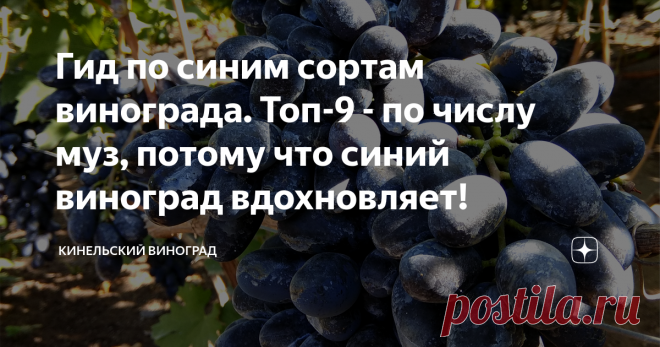 Гид по синим сортам винограда. Топ-9 - по числу муз, потому что синий виноград вдохновляет!

КИНЕЛЬСКИЙ ВИНОГРАД

postila.ru